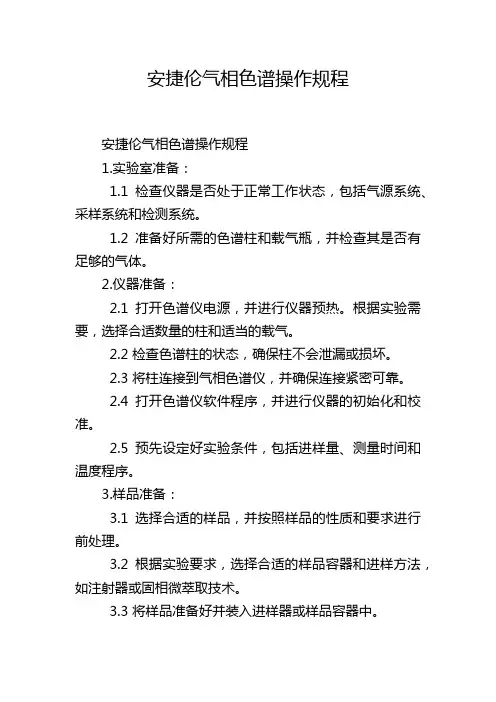 安捷伦气相色谱操作规程

安捷伦气相色谱操作规程

1.实验室准备：

1.1 检查仪器是否处于正常工作状态，包括气源系统、采样系统和检测系统。

1.2 准备好所需的色谱柱和载气瓶，并检查其是否有足够的气体。

2.仪器准备：

2.1 打开色谱仪电源，并进行仪器预热。根据实验需要，选择合适数量的柱和适当的载气。

2.2 检查色谱柱的状态，确保柱不会泄漏或损坏。

2.3 将柱连接到气相色谱仪，并确保连接紧密可靠。

2.4 打开色谱仪软件程序，并进行仪器的初始化和校准。

2.5 预先设定好实验条件，包括进样量、测量时间和温度程序。

3.样品准备：

3.1 选择合适的样品，并按照样品的性质和要求进行前处理。

3.2 根据实验要求，选择合适的样品容器和进样方法，如注射器或固相微萃取技术。

3.3 将样品准备好并装入进样器或样品容器中。